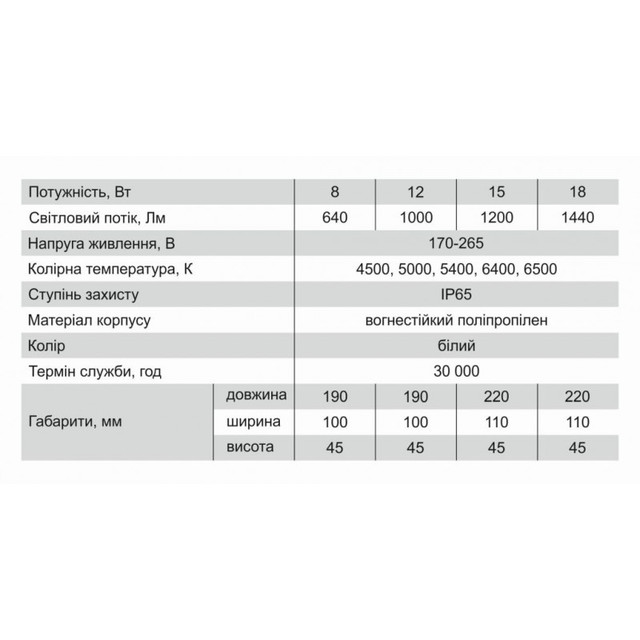 | Потужність, Вт | | 8 | 12 | 15 | 18 |
|---|---|---|---|---|---|
| Світловий потік, Лм | | 640 | 1000 | 1200 | 1440 |
| Напруга живлення, В | | 170-265 | | | |
| Колірна температура, К | | 4500, 5000, 5400, 6400, 6500 | | | |
| Ступінь захисту | | IP65 | | | |
| Матеріал корпусу | | вогнестійкий поліпропілен | | | |
| Колір | | білий | | | |
| Термін служби, год | | 30 000 | | | |
| Габарити, мм | довжина | 190 | 190 | 220 | 220 |
| | ширина | 100 | 100 | 110 | 110 |
| | висота | 45 | 45 | 45 | 45 |